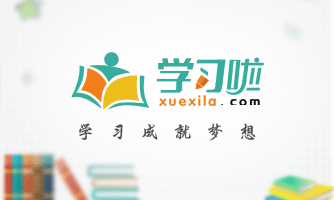 学习啦
xuexila.com
学习成就梦想